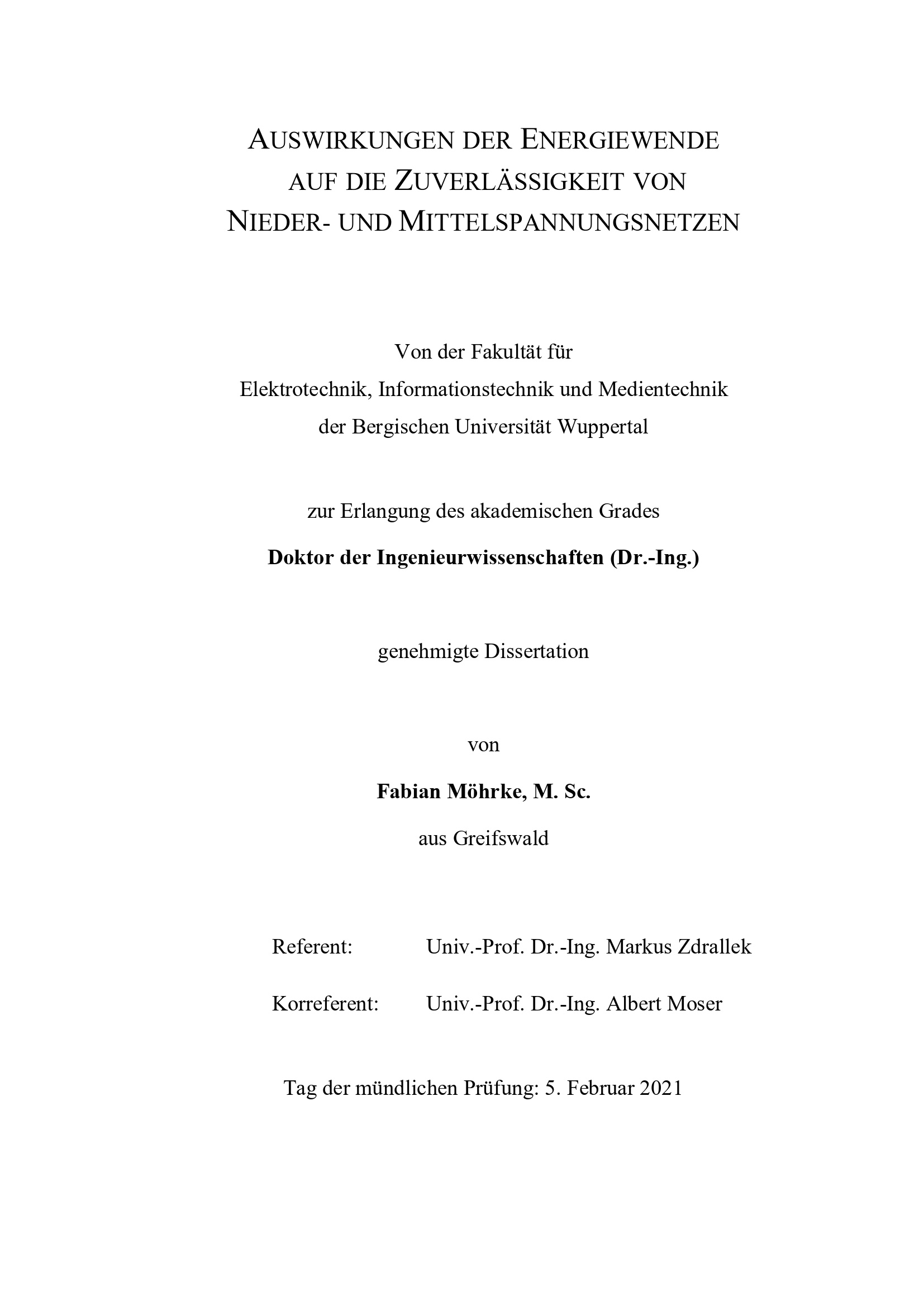 AUSWIRKUNGEN DER ENERGIEWENDE
AUF DIE ZUVERLÄSSIGKEIT VON
NIEDER- UND MITTELSPANNUNGSNETZEN

Von der Fakultät für
Elektrotechnik, Informationstechnik und Medientechnik
der Bergischen Universität Wuppertal

zur Erlangung des akademischen Grades
Doktor der Ingenieurwissenschaften (Dr.-Ing.)

genehmigte Dissertation

von

Fabian Möhrke, M. Sc.
aus Greifswald

Referent: Univ.-Prof. Dr.-Ing. Markus Zdrallek

Korreferent: Univ.-Prof. Dr.-Ing. Albert Moser

Tag der mündlichen Prüfung: 5. Februar 2021